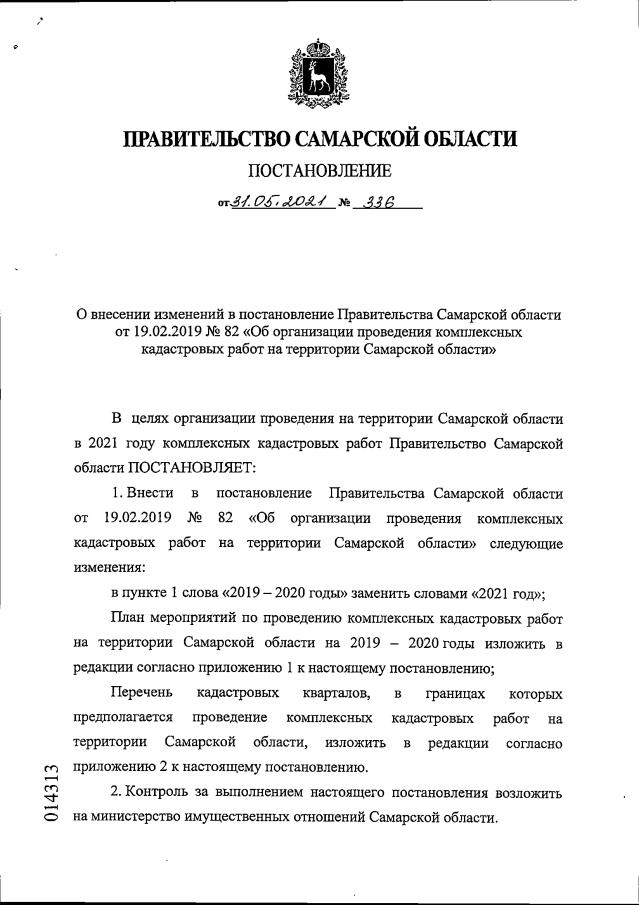 ПРАВИТЕЛЬСТВО САМАРСКОЙ ОБЛАСТИ

ПОСТАНОВЛЕНИЕ

от 31.05.2021 № 336

О внесении изменений в постановление Правительства Самарской области от 19.02.2019 № 82 «Об организации проведения комплексных кадастровых работ на территории Самарской области»

В целях организации проведения на территории Самарской области в 2021 году комплексных кадастровых работ Правительство Самарской области ПОСТАНОВЛЯЕТ:

1. Внести в постановление Правительства Самарской области от 19.02.2019 № 82 «Об организации проведения комплексных кадастровых работ на территории Самарской области» следующие изменения:

в пункте 1 слова «2019 – 2020 годы» заменить словами «2021 год»;

План мероприятий по проведению комплексных кадастровых работ на территории Самарской области на 2019 – 2020 годы изложить в редакции согласно приложению 1 к настоящему постановлению;

Перечень кадастровых кварталов, в границах которых предполагается проведение комплексных кадастровых работ на территории Самарской области, изложить в редакции согласно приложению 2 к настоящему постановлению.

2. Контроль за выполнением настоящего постановления возложить на министерство имущественных отношений Самарской области.

014313